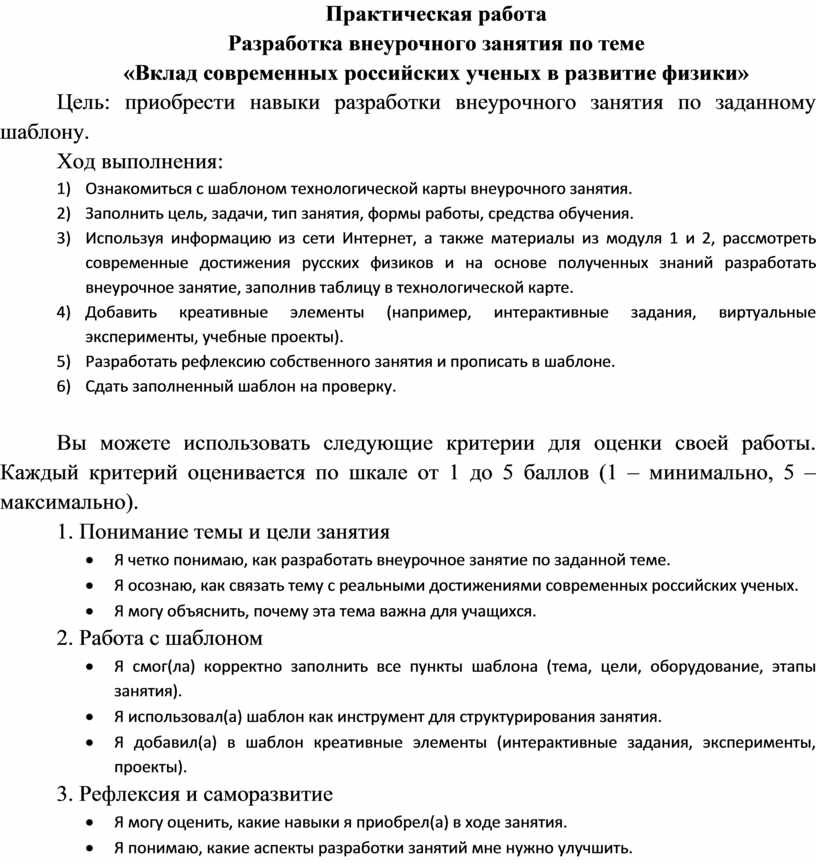 Практическая работа
Разработка внеурочного занятия по теме
«Вклад современных российских ученых в развитие физики»

Цель: приобрести навыки разработки внеурочного занятия по заданному шаблону.

Ход выполнения:
1) Ознакомиться с шаблоном технологической карты внеурочного занятия.
2) Заполнить цель, задачи, тип занятия, формы работы, средства обучения.
3) Используя информацию из сети Интернет, а также материалы из модуля 1 и 2, рассмотреть современные достижения русских физиков и на основе полученных знаний разработать внеурочное занятие, заполнив таблицу в технологической карте.
4) Добавить креативные элементы (например, интерактивные задания, виртуальные эксперименты, учебные проекты).
5) Разработать рефлексию собственного занятия и прописать в шаблоне.
6) Сдать заполненный шаблон на проверку.

Вы можете использовать следующие критерии для оценки своей работы. Каждый критерий оценивается по шкале от 1 до 5 баллов (1 – минимально, 5 – максимально).
1. Понимание темы и цели занятия
• Я четко понимаю, как разработать внеурочное занятие по заданной теме.
• Я осознаю, как связать тему с реальными достижениями современных российских ученых.
• Я могу объяснить, почему эта тема важна для учащихся.
2. Работа с шаблоном
• Я смог(ла) корректно заполнить все пункты шаблона (тема, цели, оборудование, этапы занятия).
• Я использовал(а) шаблон как инструмент для структурирования занятия.
• Я добавил(а) в шаблон креативные элементы (интерактивные задания, эксперименты, проекты).
3. Рефлексия и саморазвитие
• Я могу оценить, какие навыки я приобрел(а) в ходе занятия.
• Я понимаю, какие аспекты разработки занятий мне нужно улучшить.